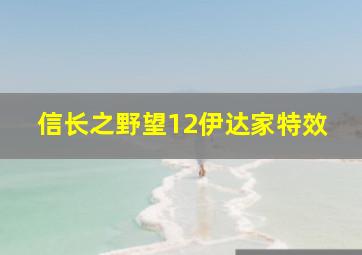 信长之野望12伊达家特效